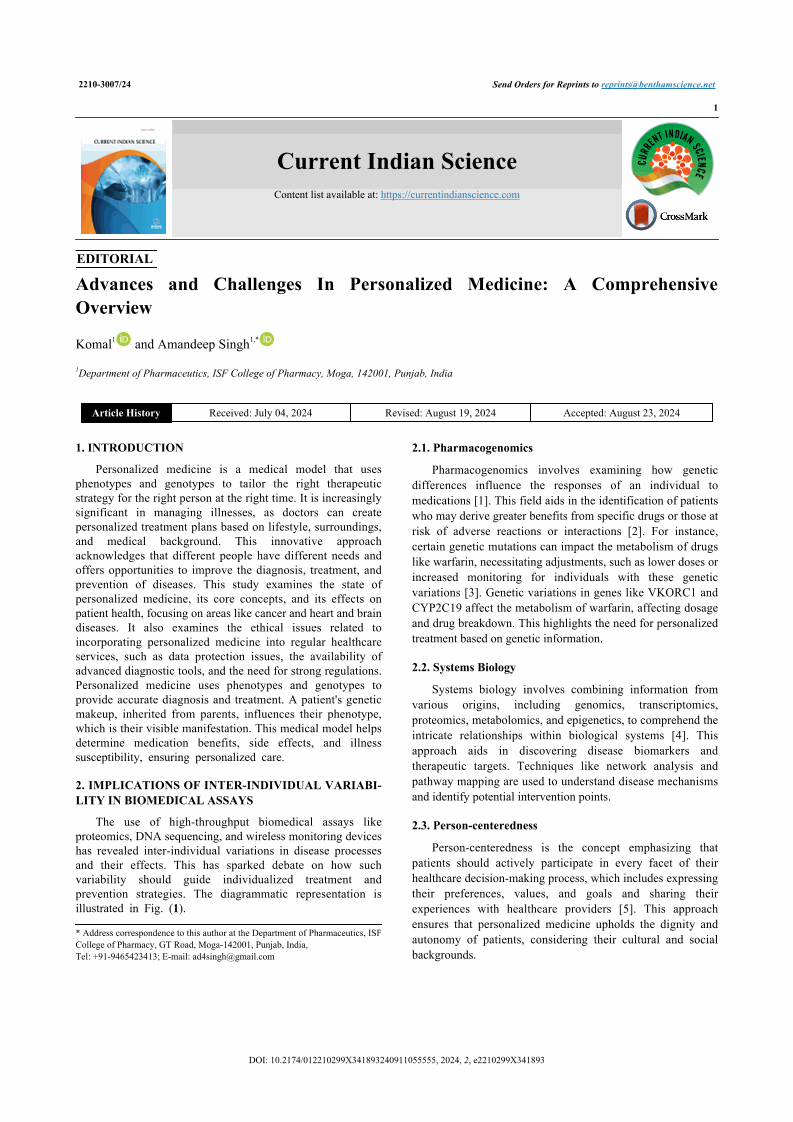 2210-3007/24

Send Orders for Reprints to reprints@benthamscience.net

1

CURRENT INDIAN SCIENCE

Current Indian Science

Content list available at: https://currentindianscience.com

CURRENT INDIAN SCIENCE

CrossMark

EDITORIAL

Advances and Challenges In Personalized Medicine: A Comprehensive Overview

Komal$^{1}$ and Amandeep Singh$^{1,*}$

$^{1}$Department of Pharmaceutics, ISF College of Pharmacy, Moga, 142001, Punjab, India

| Article History | Received: July 04, 2024 | Revised: August 19, 2024 | Accepted: August 23, 2024 |
|---|---|---|---|

1. INTRODUCTION

Personalized medicine is a medical model that uses phenotypes and genotypes to tailor the right therapeutic strategy for the right person at the right time. It is increasingly significant in managing illnesses, as doctors can create personalized treatment plans based on lifestyle, surroundings, and medical background. This innovative approach acknowledges that different people have different needs and offers opportunities to improve the diagnosis, treatment, and prevention of diseases. This study examines the state of personalized medicine, its core concepts, and its effects on patient health, focusing on areas like cancer and heart and brain diseases. It also examines the ethical issues related to incorporating personalized medicine into regular healthcare services, such as data protection issues, the availability of advanced diagnostic tools, and the need for strong regulations. Personalized medicine uses phenotypes and genotypes to provide accurate diagnosis and treatment. A patient's genetic makeup, inherited from parents, influences their phenotype, which is their visible manifestation. This medical model helps determine medication benefits, side effects, and illness susceptibility, ensuring personalized care.

2. IMPLICATIONS OF INTER-INDIVIDUAL VARIABILITY IN BIOMEDICAL ASSAYS

The use of high-throughput biomedical assays like proteomics, DNA sequencing, and wireless monitoring devices has revealed inter-individual variations in disease processes and their effects. This has sparked debate on how such variability should guide individualized treatment and prevention strategies. The diagrammatic representation is illustrated in Fig. (1).

* Address correspondence to this author at the Department of Pharmaceutics, ISF College of Pharmacy, GT Road, Moga-142001, Punjab, India, Tel: +91-9465423413; E-mail: ad4singh@gmail.com

2.1. Pharmacogenomics

Pharmacogenomics involves examining how genetic differences influence the responses of an individual to medications [1]. This field aids in the identification of patients who may derive greater benefits from specific drugs or those at risk of adverse reactions or interactions [2]. For instance, certain genetic mutations can impact the metabolism of drugs like warfarin, necessitating adjustments, such as lower doses or increased monitoring for individuals with these genetic variations [3]. Genetic variations in genes like VKORC1 and CYP2C19 affect the metabolism of warfarin, affecting dosage and drug breakdown. This highlights the need for personalized treatment based on genetic information.

2.2. Systems Biology

Systems biology involves combining information from various origins, including genomics, transcriptomics, proteomics, metabolomics, and epigenetics, to comprehend the intricate relationships within biological systems [4]. This approach aids in discovering disease biomarkers and therapeutic targets. Techniques like network analysis and pathway mapping are used to understand disease mechanisms and identify potential intervention points.

2.3. Person-centeredness

Person-centeredness is the concept emphasizing that patients should actively participate in every facet of their healthcare decision-making process, which includes expressing their preferences, values, and goals and sharing their experiences with healthcare providers [5]. This approach ensures that personalized medicine upholds the dignity and autonomy of patients, considering their cultural and social backgrounds.

DOI: 10.2174/012210299X341893240911055555, 2024, 2, e2210299X341893